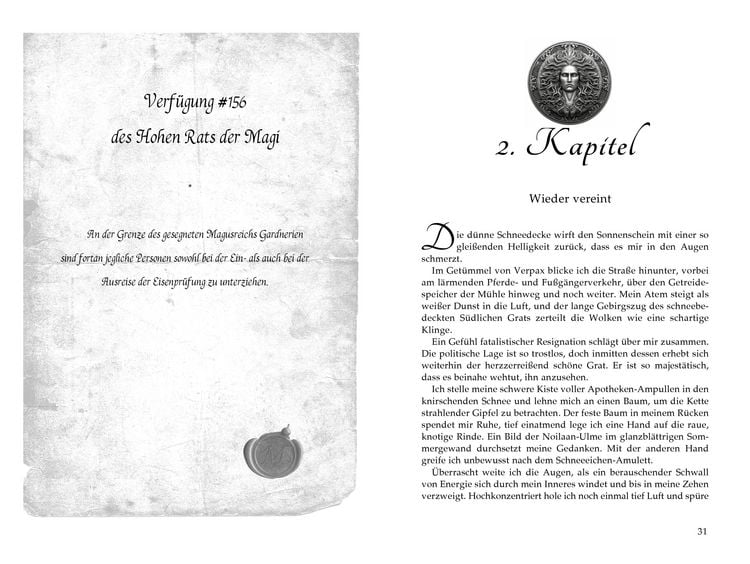 Verfügung #156

des Hohen Rats der Magi

An der Grenze des gesegneten Magusreichs Gardnerien sind fortan jegliche Personen sowohl bei der Ein- als auch bei der Ausreise der Eisenprüfung zu unterziehen.

2. Kapitel

Wieder vereint

Die dünne Schneedecke wirft den Sonnenschein mit einer so gleißenden Helligkeit zurück, dass es mir in den Augen schmerzt.

Im Getümmel von Verpax blicke ich die Straße hinunter, vorbei am lärmenden Pferde- und Fußgängerverkehr, über den Getreidespeicher der Mühle hinweg und noch weiter. Mein Atem steigt als weißer Dunst in die Luft, und der lange Gebirgszug des schneebedeckten Südlichen Grats zerteilt die Wolken wie eine schartige Klinge.

Ein Gefühl fatalistischer Resignation schlägt über mir zusammen. Die politische Lage ist so trostlos, doch inmitten dessen erhebt sich weiterhin der herzzerreißend schöne Grat. Er ist so majestätisch, dass es beinahe wehtut, ihn anzusehen.

Ich stelle meine schwere Kiste voller Apotheken-Ampullen in den knirschenden Schnee und lehne mich an einen Baum, um die Kette strahlender Gipfel zu betrachten. Der feste Baum in meinem Rücken spendet mir Ruhe, tief einatmend lege ich eine Hand auf die raue, knotige Rinde. Ein Bild der Noilaan-Ulme im glanzblättrigen Sommergewand durchsetzt meine Gedanken. Mit der anderen Hand greife ich unbewusst nach dem Schneeeichen-Amulett.

Überrascht weite ich die Augen, als ein berauschender Schwall von Energie sich durch mein Inneres windet und bis in meine Zehen verzweigt. Hochkonzentriert hole ich noch einmal tief Luft und spüre

31